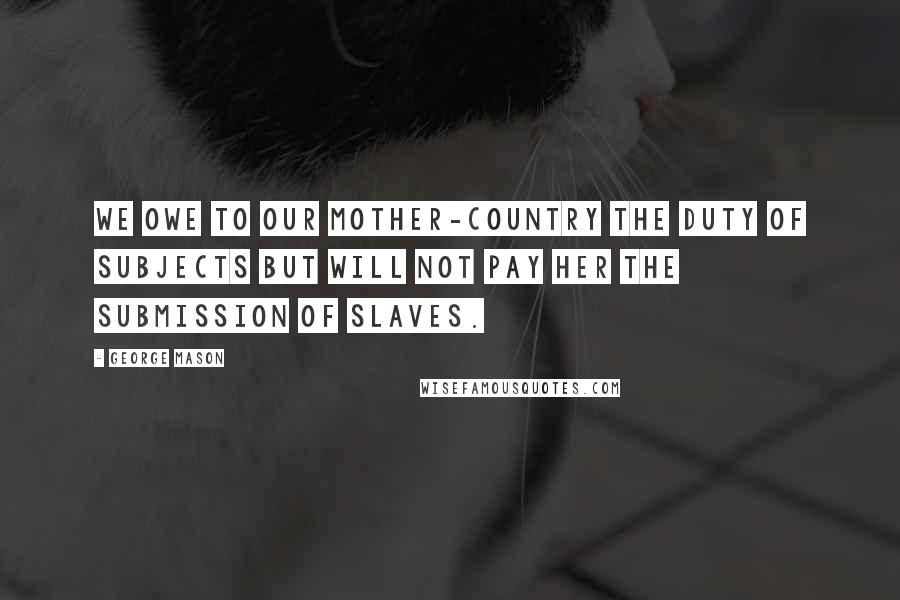 WE OWE TO OUR MOTHER-COUNTRY THE DUTY OF SUBJECTS BUT WILL NOT PAY HER THE SUBMISSION OF SLAVES.

- GEORGE MASON

WISEFAMOUSQUOTES.COM